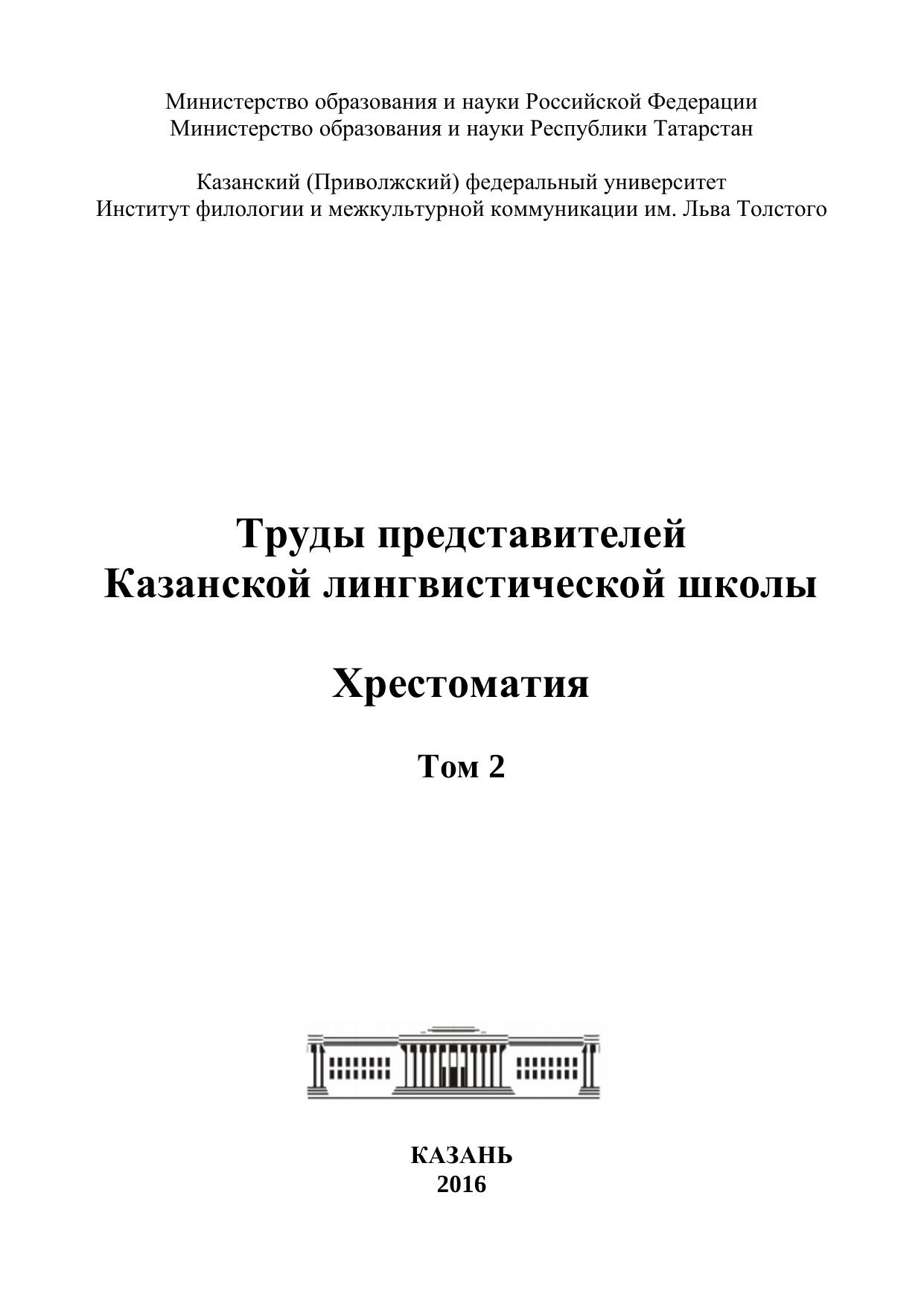 Министерство образования и науки Российской Федерации
Министерство образования и науки Республики Татарстан

Казанский (Приволжский) федеральный университет
Институт филологии и межкультурной коммуникации им. Льва Толстого

Труды представителей
Казанской лингвистической школы

Хрестоматия

Том 2

КАЗАНЬ
2016